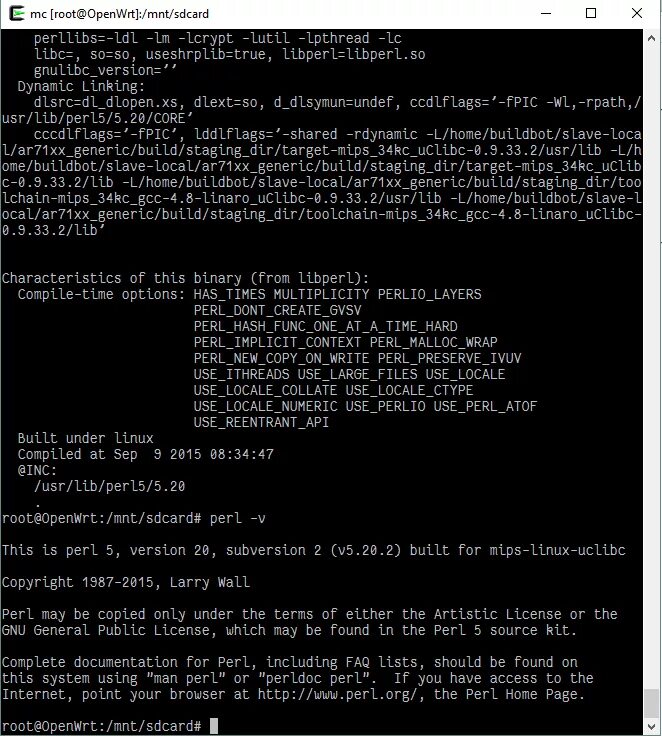 mc [root@OpenWrt]:/mnt/sdcard

perllibs=-ldl -lm -lcrypt -lutil -lpthread -lc
libc=, so=so, useshrplib=true, libperl=libperl.so
gnulibc_version=''
Dynamic Linking:
dlsrc=dl_dlopen.xs, dlext=so, d_dlsymun=undef, ccdlflags='-fPIC -Wl,-rpath,/usr/lib/perl5/5.20/CORE'
cccdlflags='-fPIC', lddlflags='-shared -rdynamic -L/home/buildbot/slave-local/ar71xx_generic/build/staging_dir/target-mips_34kc_uClibc-0.9.33.2/usr/lib -L/home/buildbot/slave-local/ar71xx_generic/build/staging_dir/target-mips_34kc_uClibc-0.9.33.2/lib -L/home/buildbot/slave-local/ar71xx_generic/build/staging_dir/toolchain-mips_34kc_gcc-4.8-linaro_uClibc-0.9.33.2/usr/lib -L/home/buildbot/slave-local/ar71xx_generic/build/staging_dir/toolchain-mips_34kc_gcc-4.8-linaro_uClibc-0.9.33.2/lib'

Characteristics of this binary (from libperl):
Compile-time options: HAS_TIMES MULTIPLICITY PERLIO_LAYERS
PERL_DONT_CREATE_GVSV
PERL_HASH_FUNC_ONE_AT_A_TIME_HARD
PERL_IMPLICIT_CONTEXT PERL_MALLOC_WRAP
PERL_NEW_COPY_ON_WRITE PERL_PRESERVE_IVUV
USE_ITHREADS USE_LARGE_FILES USE_LOCALE
USE_LOCALE_COLLATE USE_LOCALE_CTYPE
USE_LOCALE_NUMERIC USE_PERLIO USE_PERL_ATOF
USE_REENTRANT_API
Built under linux
Compiled at Sep 9 2015 08:34:47
@INC:
/usr/lib/perl5/5.20
.
root@OpenWrt:/mnt/sdcard# perl -v

This is perl 5, version 20, subversion 2 (v5.20.2) built for mips-linux-uclibc

Copyright 1987-2015, Larry Wall

Perl may be copied only under the terms of either the Artistic License or the GNU General Public License, which may be found in the Perl 5 source kit.

Complete documentation for Perl, including FAQ lists, should be found on this system using "man perl" or "perldoc perl". If you have access to the Internet, point your browser at http://www.perl.org/, the Perl Home Page.

root@OpenWrt:/mnt/sdcard#